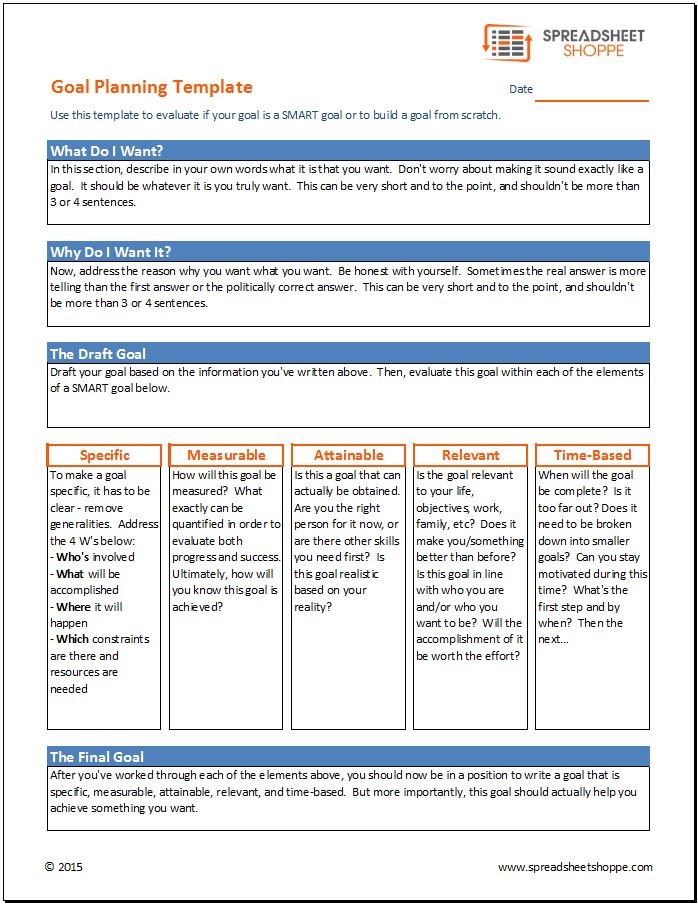 SPREADSHEET SHOPPE

Goal Planning Template

Date

Use this template to evaluate if your goal is a SMART goal or to build a goal from scratch.

What Do I Want?

In this section, describe in your own words what it is that you want. Don't worry about making it sound exactly like a goal. It should be whatever it is you truly want. This can be very short and to the point, and shouldn't be more than 3 or 4 sentences.

Why Do I Want It?

Now, address the reason why you want what you want. Be honest with yourself. Sometimes the real answer is more telling than the first answer or the politically correct answer. This can be very short and to the point, and shouldn't be more than 3 or 4 sentences.

The Draft Goal

Draft your goal based on the information you've written above. Then, evaluate this goal within each of the elements of a SMART goal below.

Specific

To make a goal specific, it has to be clear - remove generalities. Address the 4 W's below:
- Who's involved
- What will be accomplished
- Where it will happen
- Which constraints are there and resources are needed

Measurable

How will this goal be measured? What exactly can be quantified in order to evaluate both progress and success. Ultimately, how will you know this goal is achieved?

Attainable

Is this a goal that can actually be obtained. Are you the right person for it now, or are there other skills you need first? Is this goal realistic based on your reality?

Relevant

Is the goal relevant to your life, objectives, work, family, etc? Does it make you/something better than before? Is this goal in line with who you are and/or who you want to be? Will the accomplishment of it be worth the effort?

Time-Based

When will the goal be complete? Is it too far out? Does it need to be broken down into smaller goals? Can you stay motivated during this time? What's the first step and by when? Then the next...

The Final Goal

After you've worked through each of the elements above, you should now be in a position to write a goal that is specific, measurable, attainable, relevant, and time-based. But more importantly, this goal should actually help you achieve something you want.

© 2015

www.spreadsheetshoppe.com